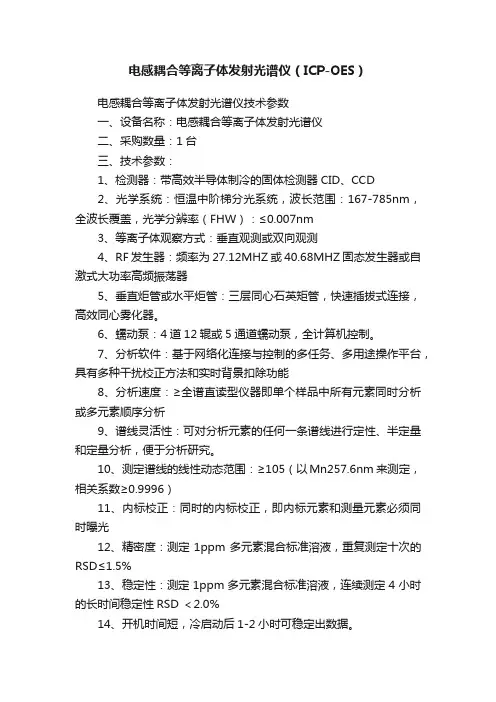 电感耦合等离子体发射光谱仪（ICP-OES）

电感耦合等离子体发射光谱仪技术参数

一、设备名称：电感耦合等离子体发射光谱仪

二、采购数量：1 台

三、技术参数：

1、检测器：带高效半导体制冷的固体检测器 CID、CCD

2、光学系统：恒温中阶梯分光系统，波长范围：167-785nm，全波长覆盖，光学分辨率（FHW）：≤0.007nm

3、等离子体观察方式：垂直观测或双向观测

4、RF 发生器：频率为 27.12MHZ 或 40.68MHZ 固态发生器或自激式大功率高频振荡器

5、垂直炬管或水平炬管：三层同心石英矩管，快速插拔式连接，高效同心雾化器。

6、蠕动泵：4 道 12 辊或 5 通道蠕动泵，全计算机控制。

7、分析软件：基于网络化连接与控制的多任务、多用途操作平台，具有多种干扰校正方法和实时背景扣除功能

8、分析速度：≥全谱直读型仪器即单个样品中所有元素同时分析或多元素顺序分析

9、谱线灵活性：可对分析元素的任何一条谱线进行定性、半定量和定量分析，便于分析研究。

10、测定谱线的线性动态范围：≥105（以 Mn257.6nm 来测定，相关系数≥0.9996）

11、内标校正：同时的内标校正，即内标元素和测量元素必须同时曝光

12、精密度：测定 1ppm 多元素混合标准溶液，重复测定十次的 RSD≤1.5%

13、稳定性：测定 1ppm 多元素混合标准溶液，连续测定 4 小时的长时间稳定性 RSD ＜2.0%

14、开机时间短，冷启动后 1-2 小时可稳定出数据。